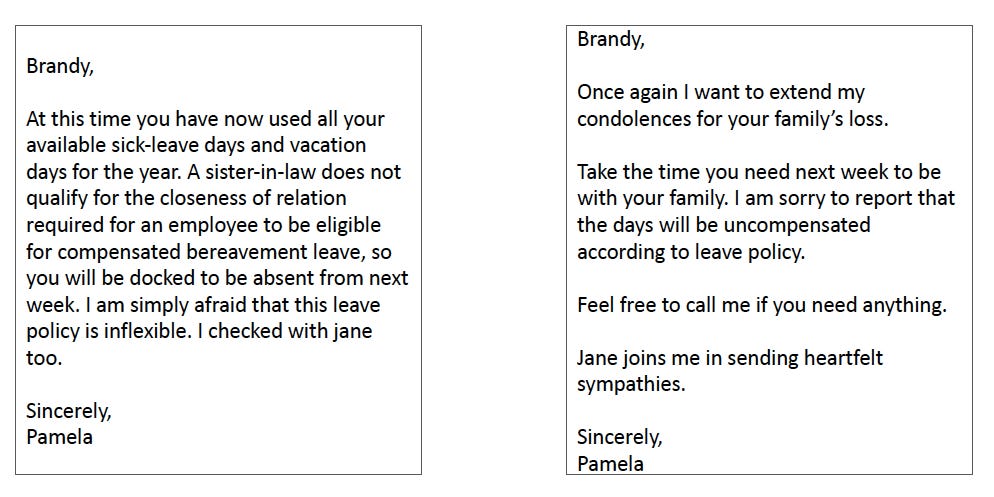 Brandy,

At this time you have now used all your available sick-leave days and vacation days for the year. A sister-in-law does not qualify for the closeness of relation required for an employee to be eligible for compensated bereavement leave, so you will be docked to be absent from next week. I am simply afraid that this leave policy is inflexible. I checked with jane too.

Sincerely,
Pamela

Brandy,

Once again I want to extend my condolences for your family's loss.

Take the time you need next week to be with your family. I am sorry to report that the days will be uncompensated according to leave policy.

Feel free to call me if you need anything.

Jane joins me in sending heartfelt sympathies.

Sincerely,
Pamela